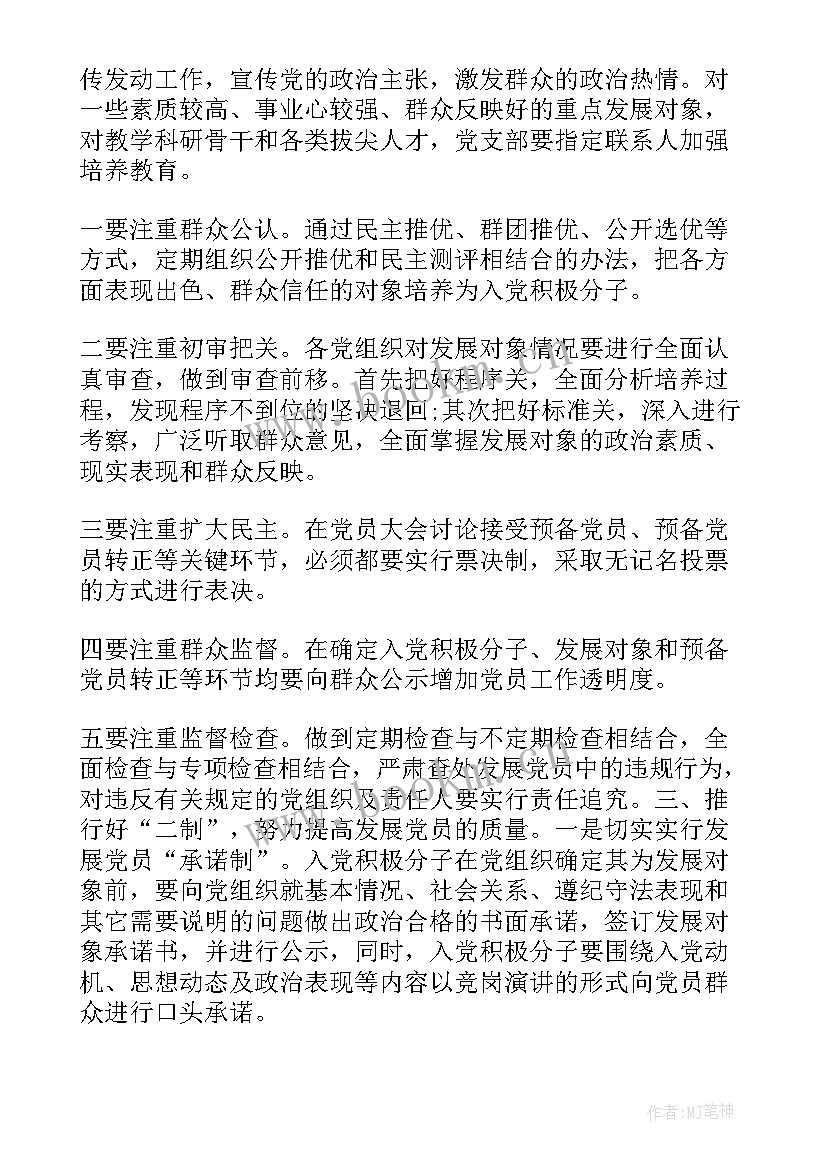 传发动工作，宣传党的政治主张，激发群众的政治热情。对一些素质较高、事业心较强、群众反映好的重点发展对象，对教学科研骨干和各类拔尖人才，党支部要指定联系人加强培养教育。

一要注重群众公认。通过民主推优、群团推优、公开选优等方式，定期组织公开推优和民主测评相结合的办法，把各方面表现出色、群众信任的对象培养为入党积极分子。

二要注重初审把关。各党组织对发展对象情况要进行全面认真审查，做到审查前移。首先把好程序关，全面分析培养过程，发现程序不到位的坚决退回;其次把好标准关，深入进行考察，广泛听取群众意见，全面掌握发展对象的政治素质、现实表现和群众反映。

三要注重扩大民主。在党员大会讨论接受预备党员、预备党员转正等关键环节，必须都要实行票决制，采取无记名投票的方式进行表决。

四要注重群众监督。在确定入党积极分子、发展对象和预备党员转正等环节均要向群众公示增加党员工作透明度。

五要注重监督检查。做到定期检查与不定期检查相结合，全面检查与专项检查相结合，严肃查处发展党员中的违规行为，对违反有关规定的党组织及责任人要实行责任追究。三、推行好“二制”，努力提高发展党员的质量。一是切实实行发展党员“承诺制”。入党积极分子在党组织确定其为发展对象前，要向党组织就基本情况、社会关系、遵纪守法表现和其它需要说明的问题做出政治合格的书面承诺，签订发展对象承诺书，并进行公示，同时，入党积极分子要围绕入党动机、思想动态及政治表现等内容以竞岗演讲的形式向党员群众进行口头承诺。

作者:MJ笔神